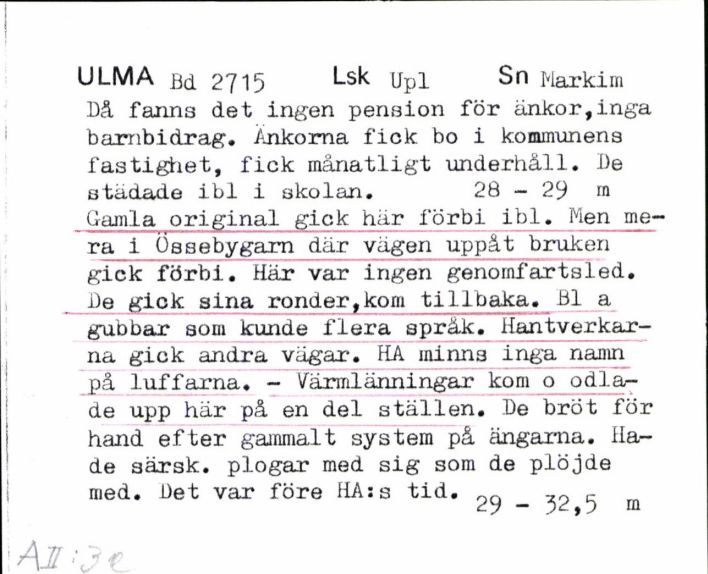 ULMA Bd 2715 Lsk Upl Sn Markim
Då fanns det ingen pension för änkor,inga barnbidrag. Änkorna fick bo i kommunens fastighet, fick månatligt underhåll. De städade ibl i skolan. 28 - 29 m
Gamla original gick här förbi ibl. Men mera i Össebygarn där vägen uppåt bruken gick förbi. Här var ingen genomfartsled. De gick sina ronder,kom tillbaka. Bl a gubbar som kunde flera språk. Hantverkarna gick andra vägar. HA minns inga namn på luffarna. - Värmlänningar kom o odlade upp här på en del ställen. De bröt för hand efter gammalt system på ängarna. Hade särsk. plogar med sig som de plöjde med. Det var före HA:s tid. 29 - 32,5 m

AII:3e